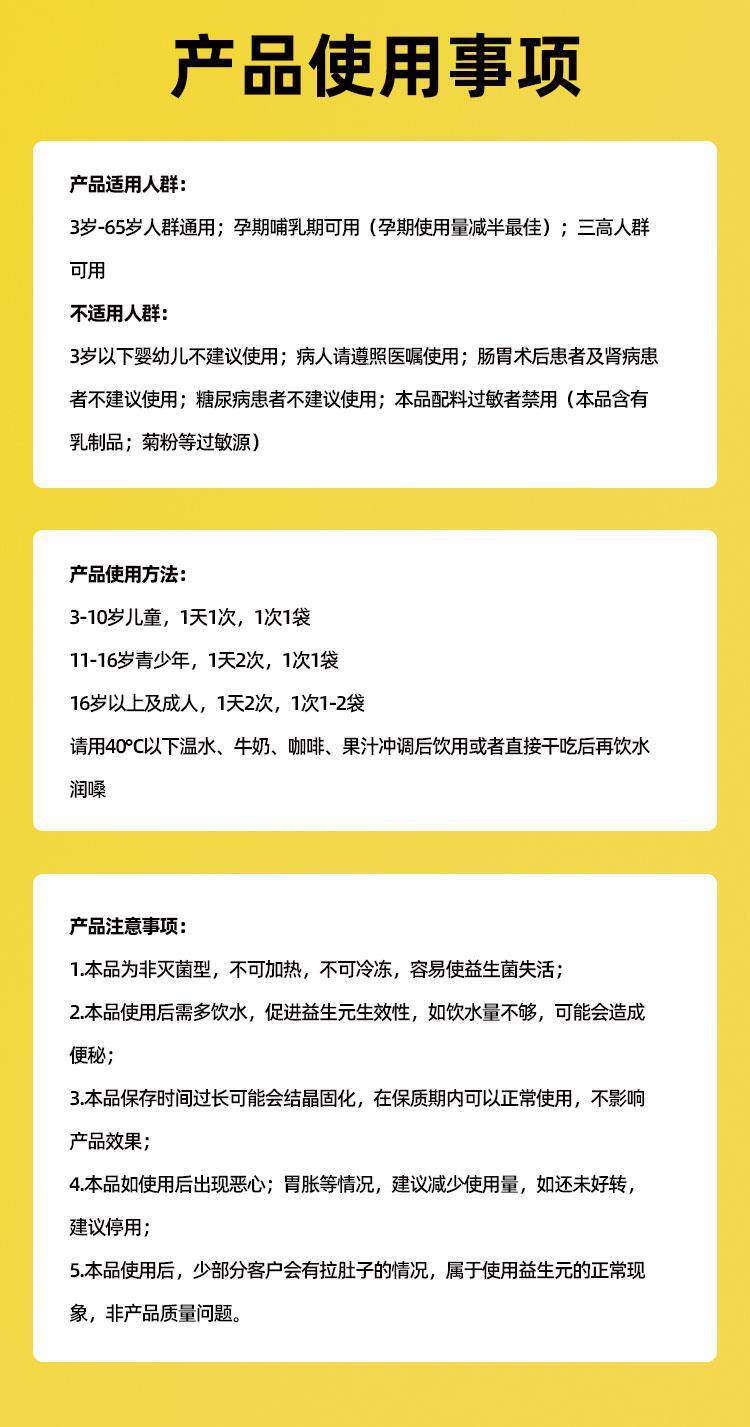 产品使用事项

产品适用人群：
3岁-65岁人群通用；孕期哺乳期可用（孕期使用量减半最佳）；三高人群可用

不适用人群：
3岁以下婴幼儿不建议使用；病人请遵照医嘱使用；肠胃术后患者及肾病患者不建议使用；糖尿病患者不建议使用；本品配料过敏者禁用（本品含有乳制品；菊粉等过敏源）

产品使用方法：
3-10岁儿童，1天1次，1次1袋
11-16岁青少年，1天2次，1次1袋
16岁以上及成人，1天2次，1次1-2袋
请用40°C以下温水、牛奶、咖啡、果汁冲调后饮用或者直接干吃后再饮水润嗓

产品注意事项：
1.本品为非灭菌型，不可加热，不可冷冻，容易使益生菌失活；
2.本品使用后需多饮水，促进益生元生效性，如饮水量不够，可能会造成便秘；
3.本品保存时间过长可能会结晶固化，在保质期内可以正常使用，不影响产品效果；
4.本品如使用后出现恶心；胃胀等情况，建议减少使用量，如还未好转，建议停用；
5.本品使用后，少部分客户会有拉肚子的情况，属于使用益生元的正常现象，非产品质量问题。